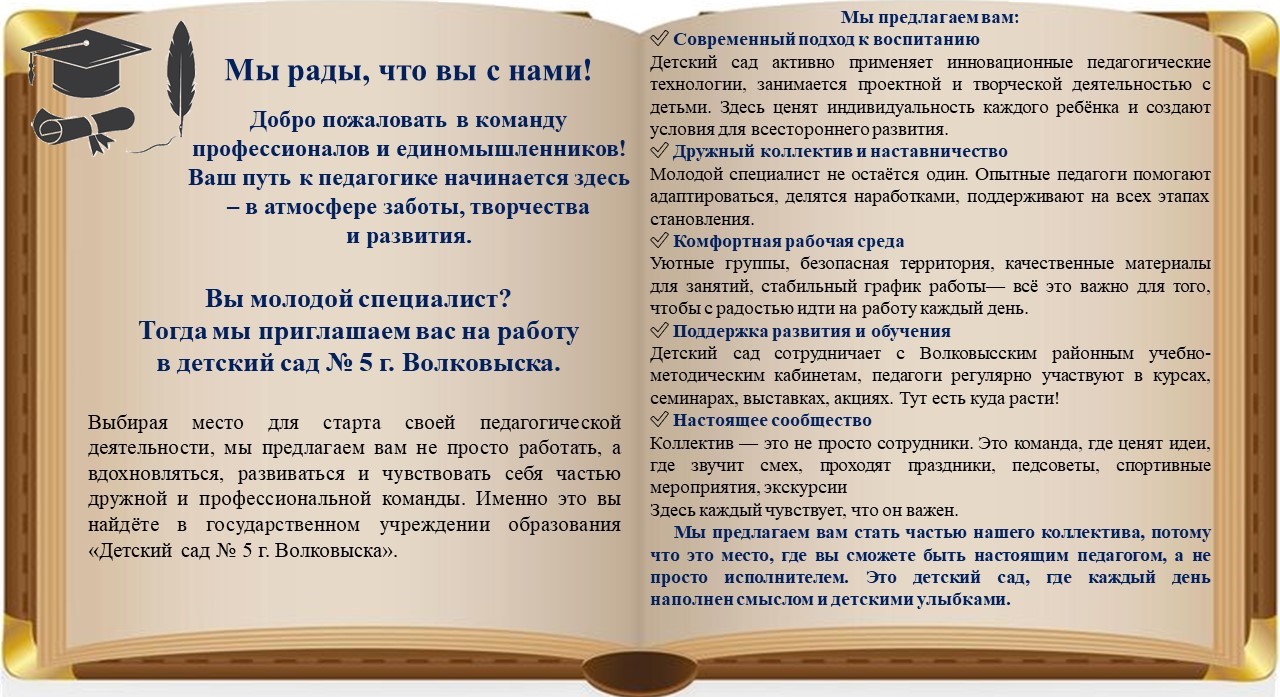 Мы рады, что вы с нами!

Добро пожаловать в команду профессионалов и единомышленников! Ваш путь к педагогике начинается здесь – в атмосфере заботы, творчества и развития.

Вы молодой специалист? Тогда мы приглашаем вас на работу в детский сад № 5 г. Волковыска.

Выбирая место для старта своей педагогической деятельности, мы предлагаем вам не просто работать, а вдохновляться, развиваться и чувствовать себя частью дружной и профессиональной команды. Именно это вы найдёте в государственном учреждении образования «Детский сад № 5 г. Волковыска».

Мы предлагаем вам:
✓ Современный подход к воспитанию
Детский сад активно применяет инновационные педагогические технологии, занимается проектной и творческой деятельностью с детьми. Здесь ценят индивидуальность каждого ребёнка и создают условия для всестороннего развития.
✓ Дружный коллектив и наставничество
Молодой специалист не остаётся один. Опытные педагоги помогают адаптироваться, делятся наработками, поддерживают на всех этапах становления.
✓ Комфортная рабочая среда
Уютные группы, безопасная территория, качественные материалы для занятий, стабильный график работы— всё это важно для того, чтобы с радостью идти на работу каждый день.
✓ Поддержка развития и обучения
Детский сад сотрудничает с Волковысским районным учебно-методическим кабинетам, педагоги регулярно участвуют в курсах, семинарах, выставках, акциях. Тут есть куда расти!
✓ Настоящее сообщество
Коллектив — это не просто сотрудники. Это команда, где ценят идеи, где звучит смех, проходят праздники, педсоветы, спортивные мероприятия, экскурсии
Здесь каждый чувствует, что он важен.

Мы предлагаем вам стать частью нашего коллектива, потому что это место, где вы сможете быть настоящим педагогом, а не просто исполнителем. Это детский сад, где каждый день наполнен смыслом и детскими улыбками.